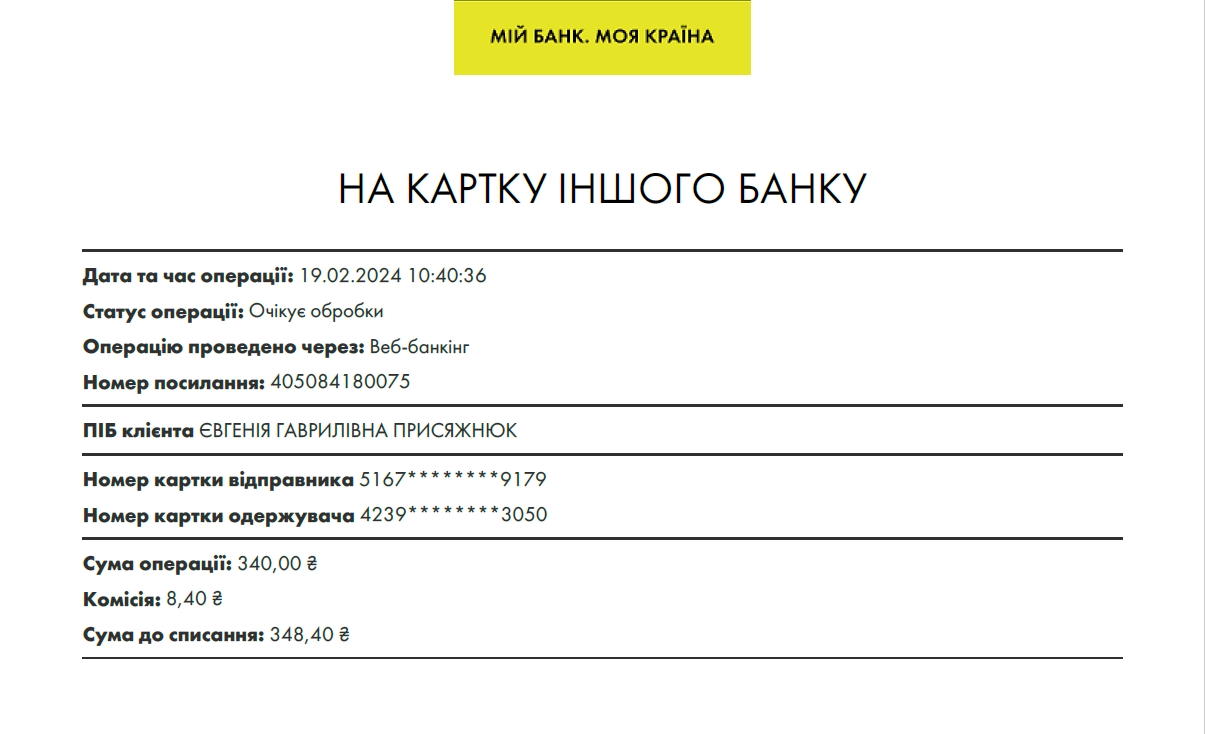 МІЙ БАНК. МОЯ КРАЇНА

НА КАРТКУ ІНШОГО БАНКУ

Дата та час операції: 19.02.2024 10:40:36
Статус операції: Очікує обробки
Операцію проведено через: Веб-банкінг
Номер посилання: 405084180075

ПІБ клієнта ЄВГЕНІЯ ГАВРИЛІВНА ПРИСЯЖНЮК

Номер картки відправника 5167********9179
Номер картки одержувача 4239********3050

Сума операції: 340,00 ₴
Комісія: 8,40 ₴
Сума до списання: 348,40 ₴